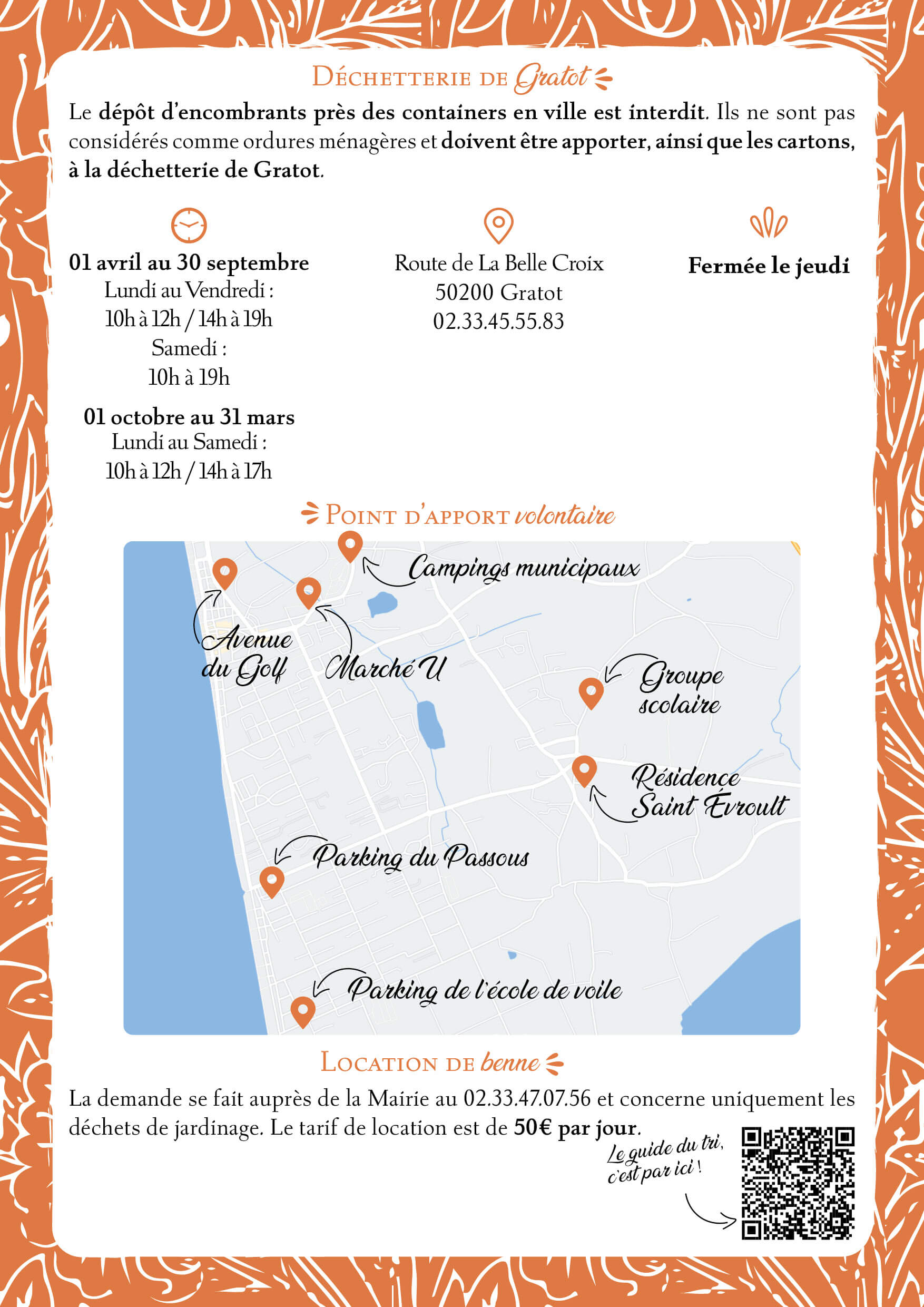 Déchetterie de Gratot

Le dépôt d'encombrants près des containers en ville est interdit. Ils ne sont pas considérés comme ordures ménagères et doivent être apporter, ainsi que les cartons, à la déchetterie de Gratot.

01 avril au 30 septembre
Lundi au Vendredi :
10h à 12h / 14h à 19h
Samedi :
10h à 19h

01 octobre au 31 mars
Lundi au Samedi :
10h à 12h / 14h à 17h

Route de La Belle Croix
50200 Gratot
02.33.45.55.83

Fermée le jeudi

Point d'apport volontaire

Campings municipaux

Avenue du Golf

Marché U

Groupe scolaire

Résidence Saint Évroult

Parking du Passous

Parking de l'école de voile

Location de benne

La demande se fait auprès de la Mairie au 02.33.47.07.56 et concerne uniquement les déchets de jardinage. Le tarif de location est de 50€ par jour.

Le guide du tri, c'est par ici !